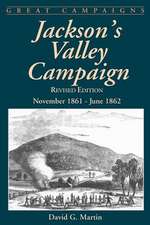 GREAT CAMPAIGNS

Jackson's Valley Campaign

REVISED EDITION

November 1861 - June 1862

David G. Martin